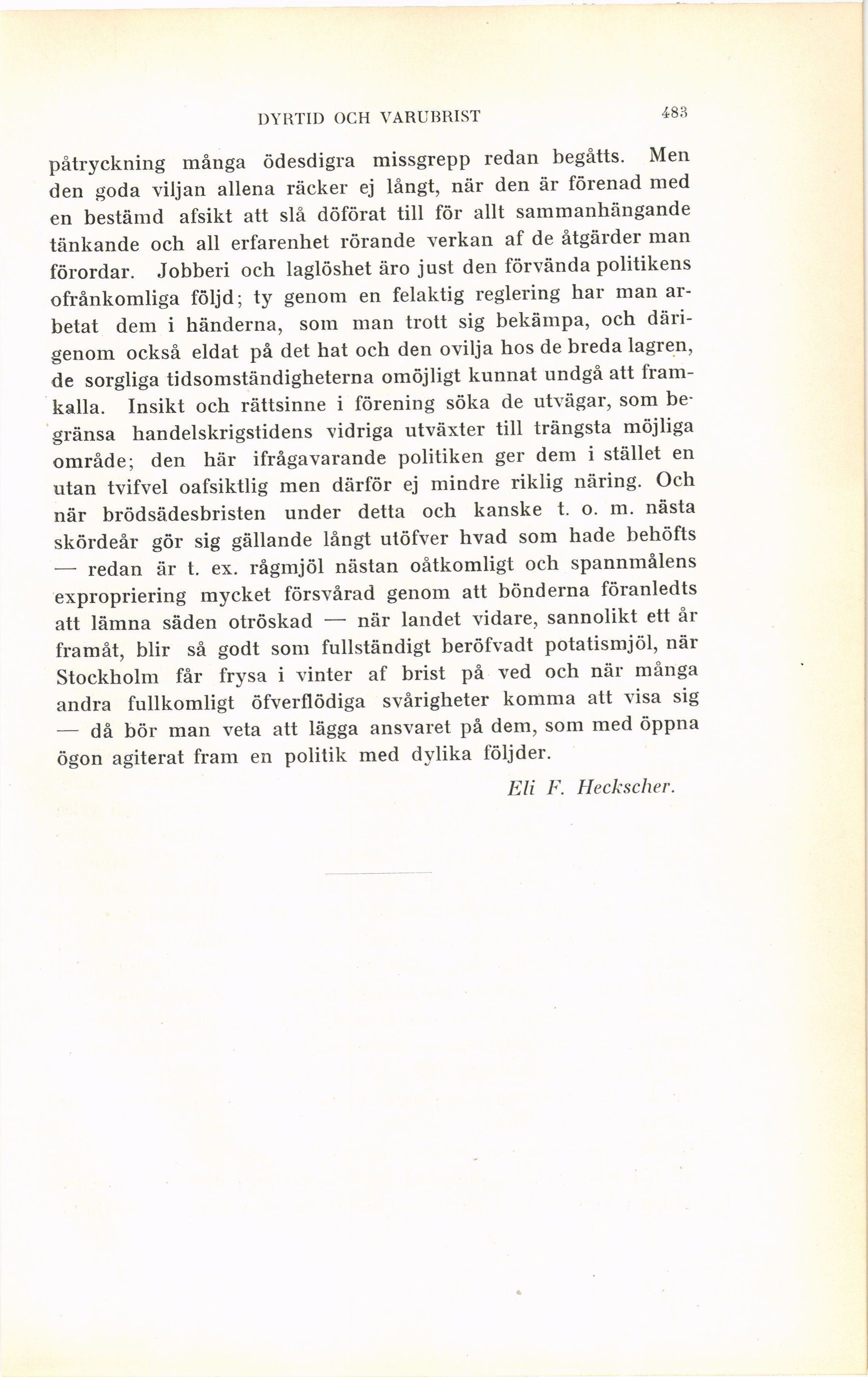 DYRTID OCH VARUBRIST 483

påtryckning många ödesdigra missgrepp redan begåtts. Men den goda viljan allena räcker ej långt, när den är förenad med en bestämd afsikt att slå döförat till för allt sammanhängande tänkande och all erfarenhet rörande verkan af de åtgärder man förordar. Jobberi och laglöshet äro just den förvända politikens ofrånkomliga följd; ty genom en felaktig reglering har man arbetat dem i händerna, som man trott sig bekämpa, och därigenom också eldat på det hat och den ovilja hos de breda lagren, de sorgliga tidsomständigheterna omöjligt kunnat undgå att framkalla. Insikt och rättsinne i förening söka de utvägar, som begränsa handelskrigstidens vidriga utväxter till trängsta möjliga område; den här ifrågavarande politiken ger dem i stället en utan tvifvel oafsiktlig men därför ej mindre riklig näring. Och när brödsädesbristen under detta och kanske t. o. m. nästa skördeår gör sig gällande långt utöfver hvad som hade behöfts — redan är t. ex. rågmjöl nästan oåtkomligt och spannmålens expropriering mycket försvårad genom att bönderna föranledts att lämna säden otröskad — när landet vidare, sannolikt ett år framåt, blir så godt som fullständigt beröfvadt potatismjöl, när Stockholm får frysa i vinter af brist på ved och när många andra fullkomligt öfverflödiga svårigheter komma att visa sig — då bör man veta att lägga ansvaret på dem, som med öppna ögon agiterat fram en politik med dylika följder.

Eli F. Heckscher.